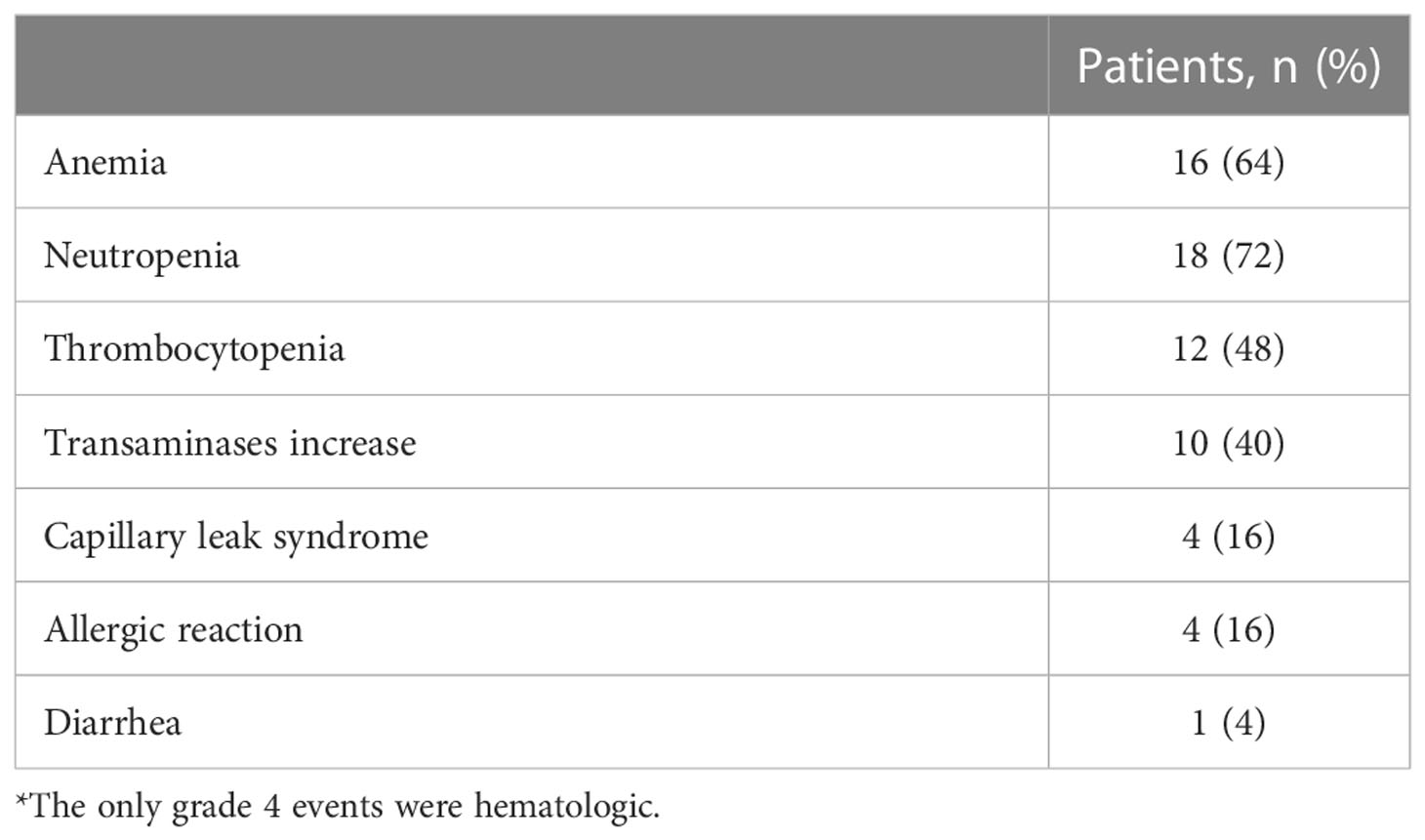 | | Patients, n (%) |
|---|---|
| Anemia | 16 (64) |
| Neutropenia | 18 (72) |
| Thrombocytopenia | 12 (48) |
| Transaminases increase | 10 (40) |
| Capillary leak syndrome | 4 (16) |
| Allergic reaction | 4 (16) |
| Diarrhea | 1 (4) |

*The only grade 4 events were hematologic.